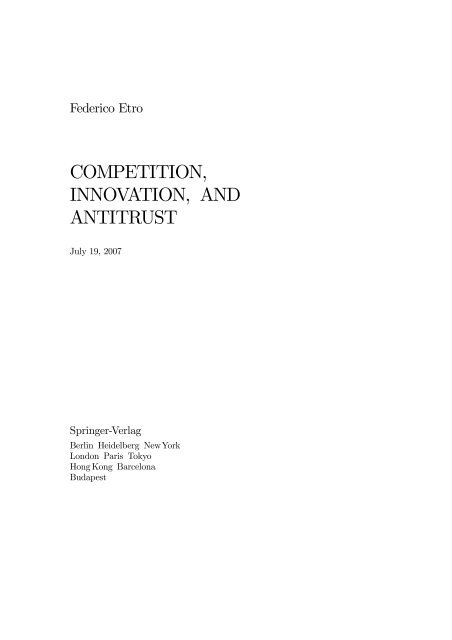 Federico Etro

COMPETITION, INNOVATION, AND ANTITRUST

July 19, 2007

Springer-Verlag
Berlin Heidelberg New York
London Paris Tokyo
Hong Kong Barcelona
Budapest